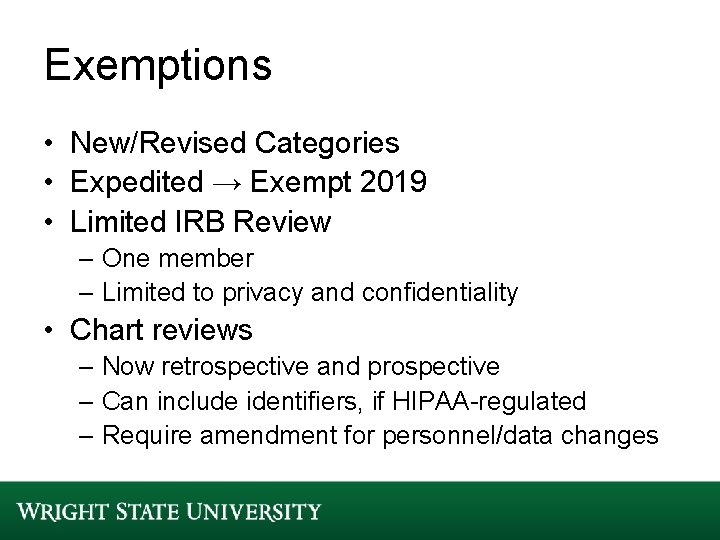 Exemptions

• New/Revised Categories
• Expedited → Exempt 2019
• Limited IRB Review
 – One member
 – Limited to privacy and confidentiality
• Chart reviews
 – Now retrospective and prospective
 – Can include identifiers, if HIPAA-regulated
 – Require amendment for personnel/data changes

WRIGHT STATE UNIVERSITY